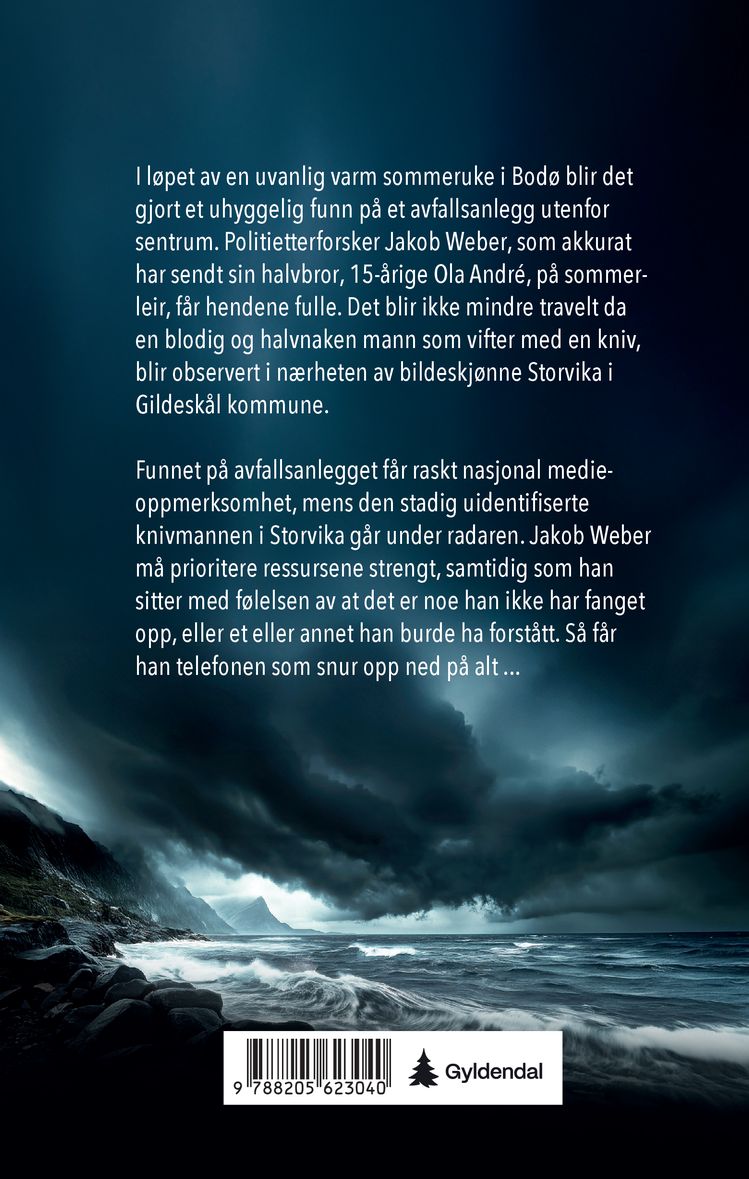 I løpet av en uvanlig varm sommeruke i Bodø blir det gjort et uhyggelig funn på et avfallsanlegg utenfor sentrum. Politietterforsker Jakob Weber, som akkurat har sendt sin halvbror, 15-årige Ola André, på sommerleir, får hendene fulle. Det blir ikke mindre travelt da en blodig og halvnaken mann som vifter med en kniv, blir observert i nærheten av bildeskjønne Storvika i Gildeskål kommune.

Funnet på avfallsanlegget får raskt nasjonal medieoppmerksomhet, mens den stadig uidentifiserte knivmannen i Storvika går under radaren. Jakob Weber må prioritere ressursene strengt, samtidig som han sitter med følelsen av at det er noe han ikke har fanget opp, eller et eller annet han burde ha forstått. Så får han telefonen som snur opp ned på alt ...

9 788205 623040

Gyldendal